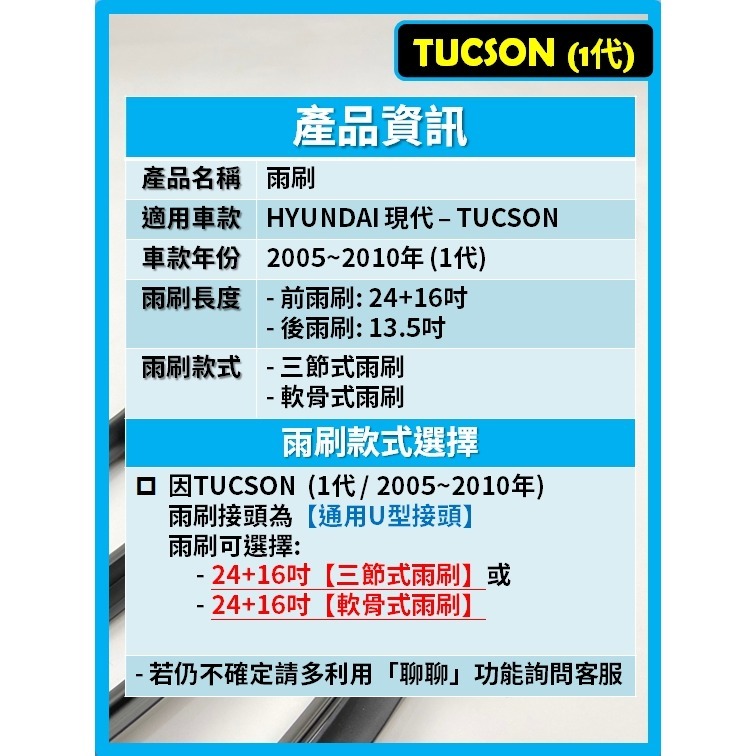 TUCSON (1代)

產品資訊

| 產品名稱 | 雨刷 |
|---|---|
| 適用車款 | HYUNDAI 現代 – TUCSON |
| 車款年份 | 2005~2010年 (1代) |
| 雨刷長度 | - 前雨刷: 24+16吋<br>- 後雨刷: 13.5吋 |
| 雨刷款式 | - 三節式雨刷<br>- 軟骨式雨刷 |

雨刷款式選擇

☐ 因TUCSON (1代 / 2005~2010年)
雨刷接頭為【通用U型接頭】
雨刷可選擇:
- 24+16吋【三節式雨刷】或
- 24+16吋【軟骨式雨刷】

- 若仍不確定請多利用「聊聊」功能詢問客服